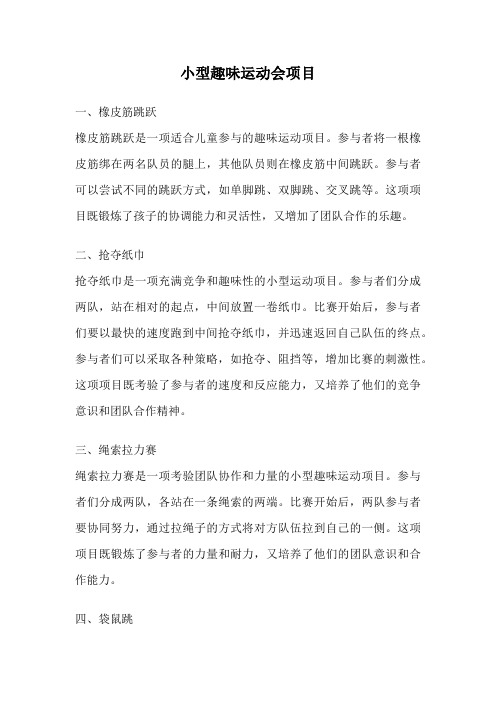 小型趣味运动会项目

一、橡皮筋跳跃

橡皮筋跳跃是一项适合儿童参与的趣味运动项目。参与者将一根橡皮筋绑在两名队员的腿上，其他队员则在橡皮筋中间跳跃。参与者可以尝试不同的跳跃方式，如单脚跳、双脚跳、交叉跳等。这项项目既锻炼了孩子的协调能力和灵活性，又增加了团队合作的乐趣。

二、抢夺纸巾

抢夺纸巾是一项充满竞争和趣味性的小型运动项目。参与者们分成两队，站在相对的起点，中间放置一卷纸巾。比赛开始后，参与者们要以最快的速度跑到中间抢夺纸巾，并迅速返回自己队伍的终点。参与者们可以采取各种策略，如抢夺、阻挡等，增加比赛的刺激性。这项项目既考验了参与者的速度和反应能力，又培养了他们的竞争意识和团队合作精神。

三、绳索拉力赛

绳索拉力赛是一项考验团队协作和力量的小型趣味运动项目。参与者们分成两队，各站在一条绳索的两端。比赛开始后，两队参与者要协同努力，通过拉绳子的方式将对方队伍拉到自己的一侧。这项项目既锻炼了参与者的力量和耐力，又培养了他们的团队意识和合作能力。

四、袋鼠跳